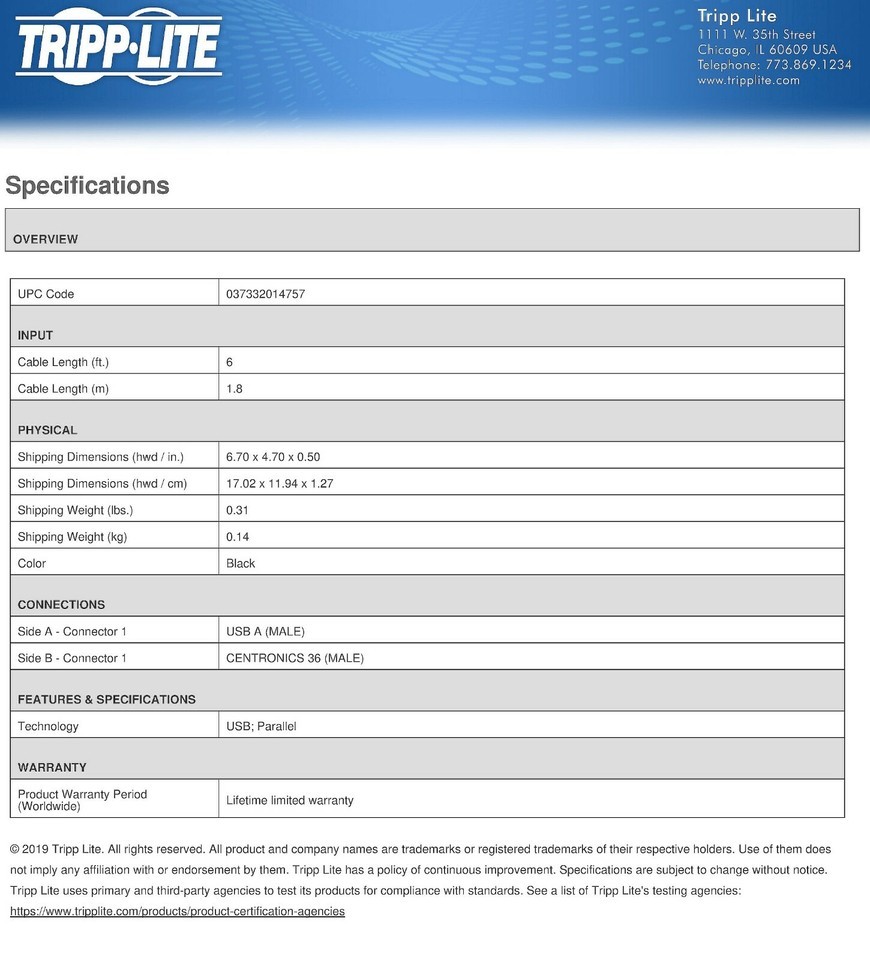 TRIPP·LITE

Tripp Lite
1111 W. 35th Street
Chicago, IL 60609 USA
Telephone: 773.869.1234
www.tripplite.com

Specifications

OVERVIEW

| UPC Code | 037332014757 |
|---|---|
| INPUT | |
| Cable Length (ft.) | 6 |
| Cable Length (m) | 1.8 |
| PHYSICAL | |
| Shipping Dimensions (hwd / in.) | 6.70 x 4.70 x 0.50 |
| Shipping Dimensions (hwd / cm) | 17.02 x 11.94 x 1.27 |
| Shipping Weight (lbs.) | 0.31 |
| Shipping Weight (kg) | 0.14 |
| Color | Black |
| CONNECTIONS | |
| Side A - Connector 1 | USB A (MALE) |
| Side B - Connector 1 | CENTRONICS 36 (MALE) |
| FEATURES & SPECIFICATIONS | |
| Technology | USB; Parallel |
| WARRANTY | |
| Product Warranty Period (Worldwide) | Lifetime limited warranty |

© 2019 Tripp Lite. All rights reserved. All product and company names are trademarks or registered trademarks of their respective holders. Use of them does not imply any affiliation with or endorsement by them. Tripp Lite has a policy of continuous improvement. Specifications are subject to change without notice. Tripp Lite uses primary and third-party agencies to test its products for compliance with standards. See a list of Tripp Lite's testing agencies: https://www.tripplite.com/products/product-certification-agencies